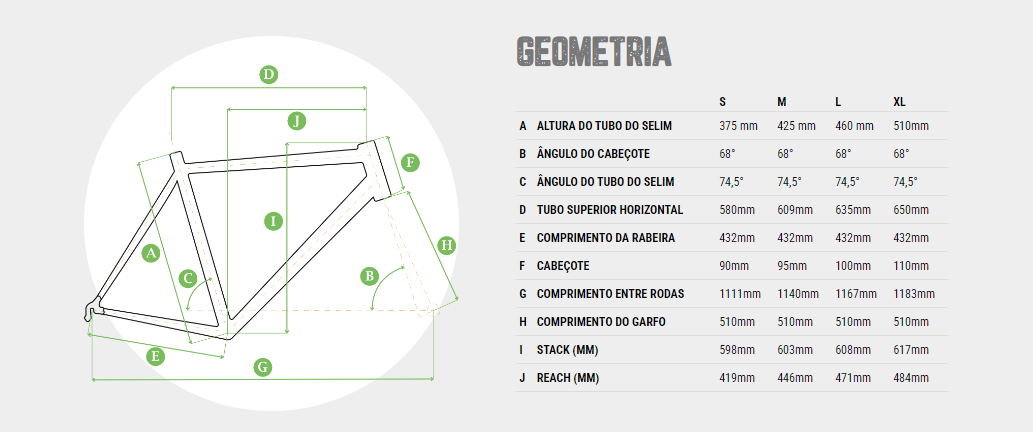 D
J
F
I
H
A
C
B
E
G

GEOMETRIA

| | | S | M | L | XL |
|---|---|---|---|---|---|
| A | ALTURA DO TUBO DO SELIM | 375 mm | 425 mm | 460 mm | 510mm |
| B | ÂNGULO DO CABEÇOTE | 68° | 68° | 68° | 68° |
| C | ÂNGULO DO TUBO DO SELIM | 74,5° | 74,5° | 74,5° | 74,5° |
| D | TUBO SUPERIOR HORIZONTAL | 580mm | 609mm | 635mm | 650mm |
| E | COMPRIMENTO DA RABEIRA | 432mm | 432mm | 432mm | 432mm |
| F | CABEÇOTE | 90mm | 95mm | 100mm | 110mm |
| G | COMPRIMENTO ENTRE RODAS | 1111mm | 1140mm | 1167mm | 1183mm |
| H | COMPRIMENTO DO GARFO | 510mm | 510mm | 510mm | 510mm |
| I | STACK (MM) | 598mm | 603mm | 608mm | 617mm |
| J | REACH (MM) | 419mm | 446mm | 471mm | 484mm |